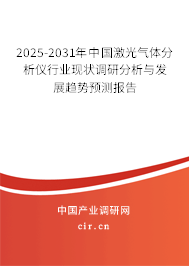 2025-2031年中国激光气体分析仪行业现状调研分析与发展趋势预测报告

中国产业调研网
cir.cn